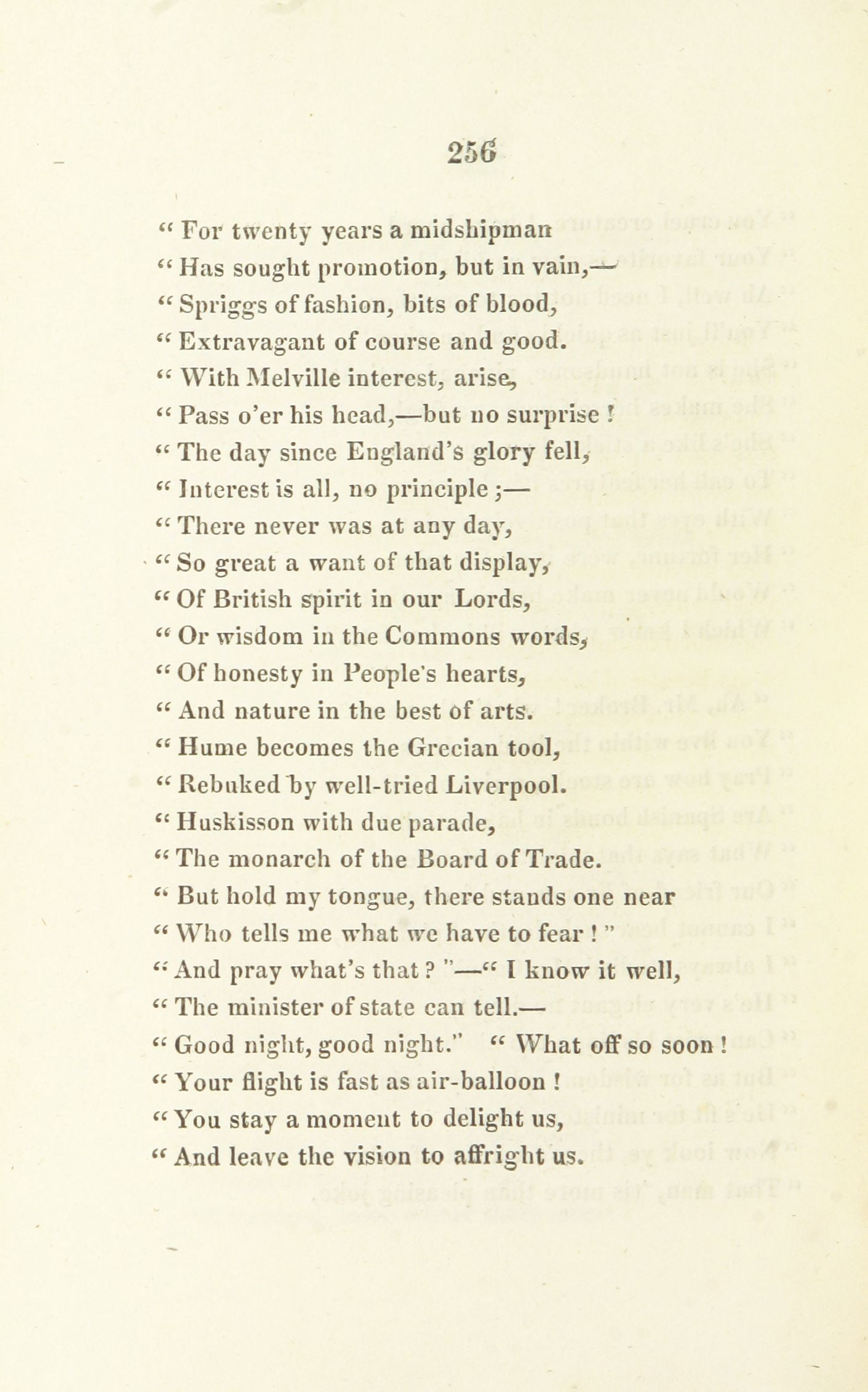 256

" For twenty years a midshipman
" Has sought promotion, but in vain,—
" Spriggs of fashion, bits of blood,
" Extravagant of course and good.
" With Melville interest, arise,
" Pass o'er his head,—but no surprise !
" The day since England's glory fell,
" Interest is all, no principle ;—
" There never was at any day,
" So great a want of that display,
" Of British spirit in our Lords,
" Or wisdom in the Commons words,
" Of honesty in People's hearts,
" And nature in the best of arts.
" Hume becomes the Grecian tool,
" Rebuked by well-tried Liverpool.
" Huskisson with due parade,
" The monarch of the Board of Trade.
" But hold my tongue, there stands one near
" Who tells me what we have to fear ! "
" And pray what's that ? "—" I know it well,
" The minister of state can tell.—
" Good night, good night." " What off so soon !
" Your flight is fast as air-balloon !
" You stay a moment to delight us,
" And leave the vision to affright us.